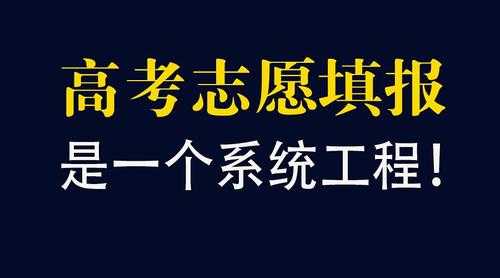 高考志愿填报
是一个系统工程！